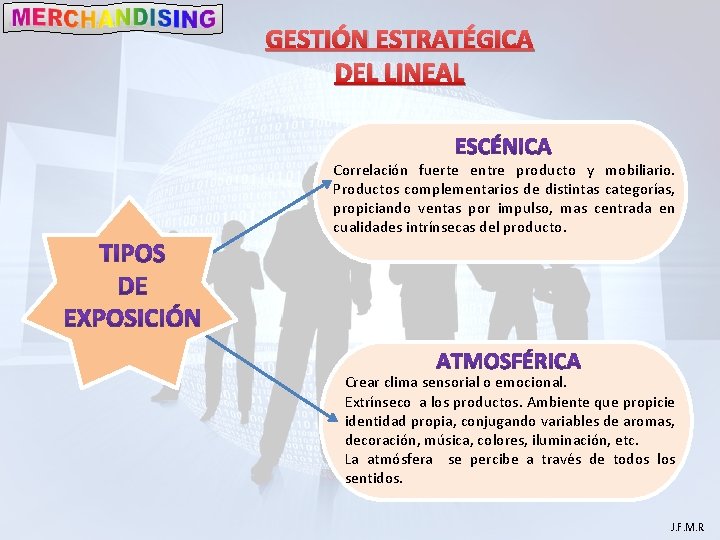 MERCHANDISING

GESTIÓN ESTRATÉGICA DEL LINEAL

TIPOS DE EXPOSICIÓN

ESCÉNICA

Correlación fuerte entre producto y mobiliario. Productos complementarios de distintas categorías, propiciando ventas por impulso, mas centrada en cualidades intrínsecas del producto.

ATMOSFÉRICA

Crear clima sensorial o emocional.
Extrínseco a los productos. Ambiente que propicie identidad propia, conjugando variables de aromas, decoración, música, colores, iluminación, etc.
La atmósfera se percibe a través de todos los sentidos.

J.F.M.R